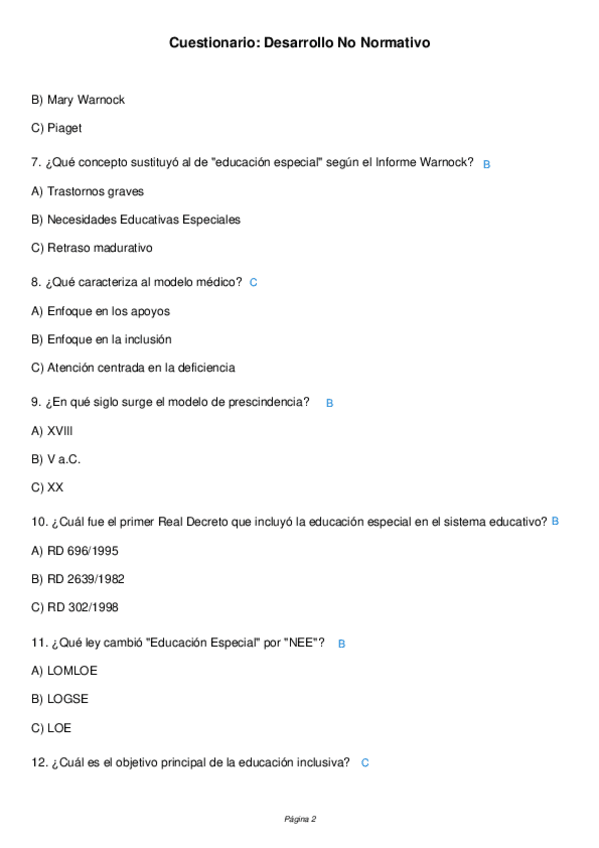 Cuestionario: Desarrollo No Normativo

B) Mary Warnock

C) Piaget

7. ¿Qué concepto sustituyó al de "educación especial" según el Informe Warnock? B

A) Trastornos graves

B) Necesidades Educativas Especiales

C) Retraso madurativo

8. ¿Qué caracteriza al modelo médico? C

A) Enfoque en los apoyos

B) Enfoque en la inclusión

C) Atención centrada en la deficiencia

9. ¿En qué siglo surge el modelo de prescindencia? B

A) XVIII

B) V a.C.

C) XX

10. ¿Cuál fue el primer Real Decreto que incluyó la educación especial en el sistema educativo? B

A) RD 696/1995

B) RD 2639/1982

C) RD 302/1998

11. ¿Qué ley cambió "Educación Especial" por "NEE"? B

A) LOMLOE

B) LOGSE

C) LOE

12. ¿Cuál es el objetivo principal de la educación inclusiva? C

Página 2